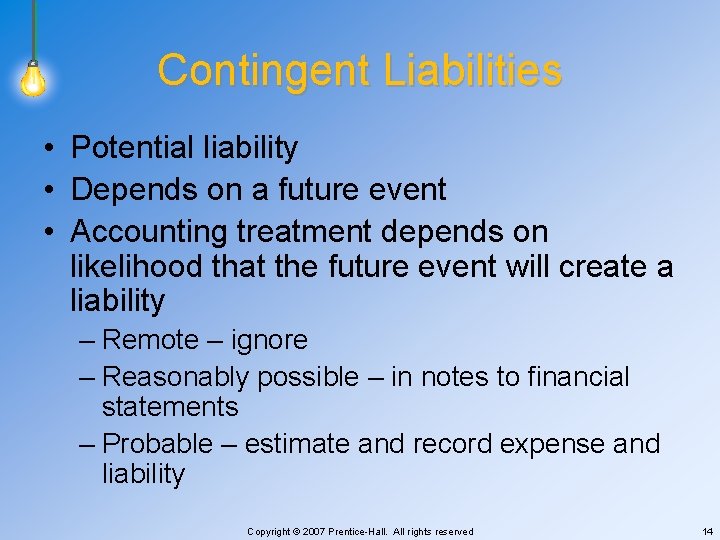 Contingent Liabilities

• Potential liability
• Depends on a future event
• Accounting treatment depends on likelihood that the future event will create a liability
– Remote – ignore
– Reasonably possible – in notes to financial statements
– Probable – estimate and record expense and liability

Copyright © 2007 Prentice-Hall. All rights reserved

14